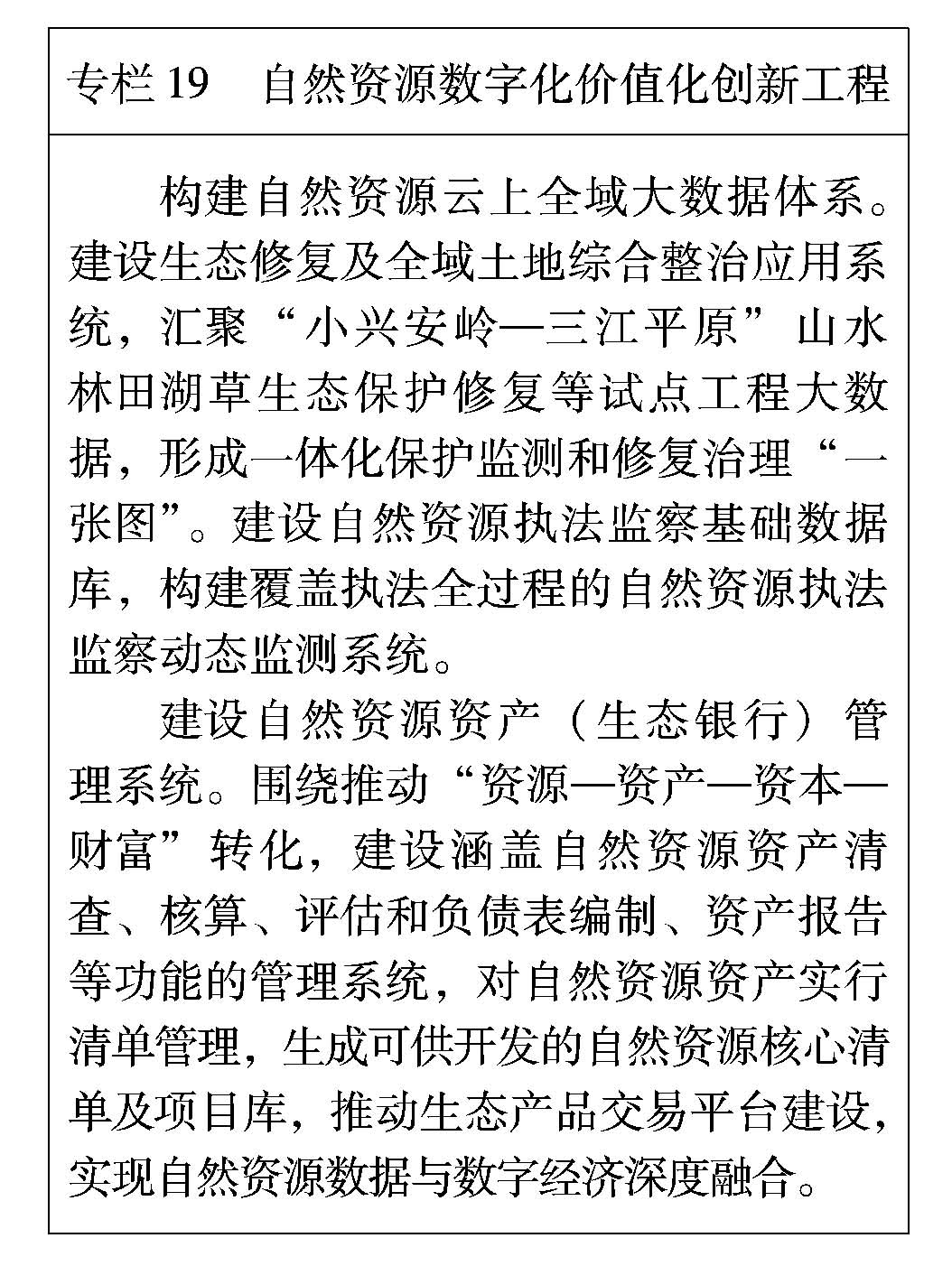 专栏 19　自然资源数字化价值化创新工程

构建自然资源云上全域大数据体系。建设生态修复及全域土地综合整治应用系统，汇聚“小兴安岭—三江平原”山水林田湖草生态保护修复等试点工程大数据，形成一体化保护监测和修复治理“一张图”。建设自然资源执法监察基础数据库，构建覆盖执法全过程的自然资源执法监察动态监测系统。

建设自然资源资产（生态银行）管理系统。围绕推动“资源—资产—资本—财富”转化，建设涵盖自然资源资产清查、核算、评估和负债表编制、资产报告等功能的管理系统，对自然资源资产实行清单管理，生成可供开发的自然资源核心清单及项目库，推动生态产品交易平台建设，实现自然资源数据与数字经济深度融合。